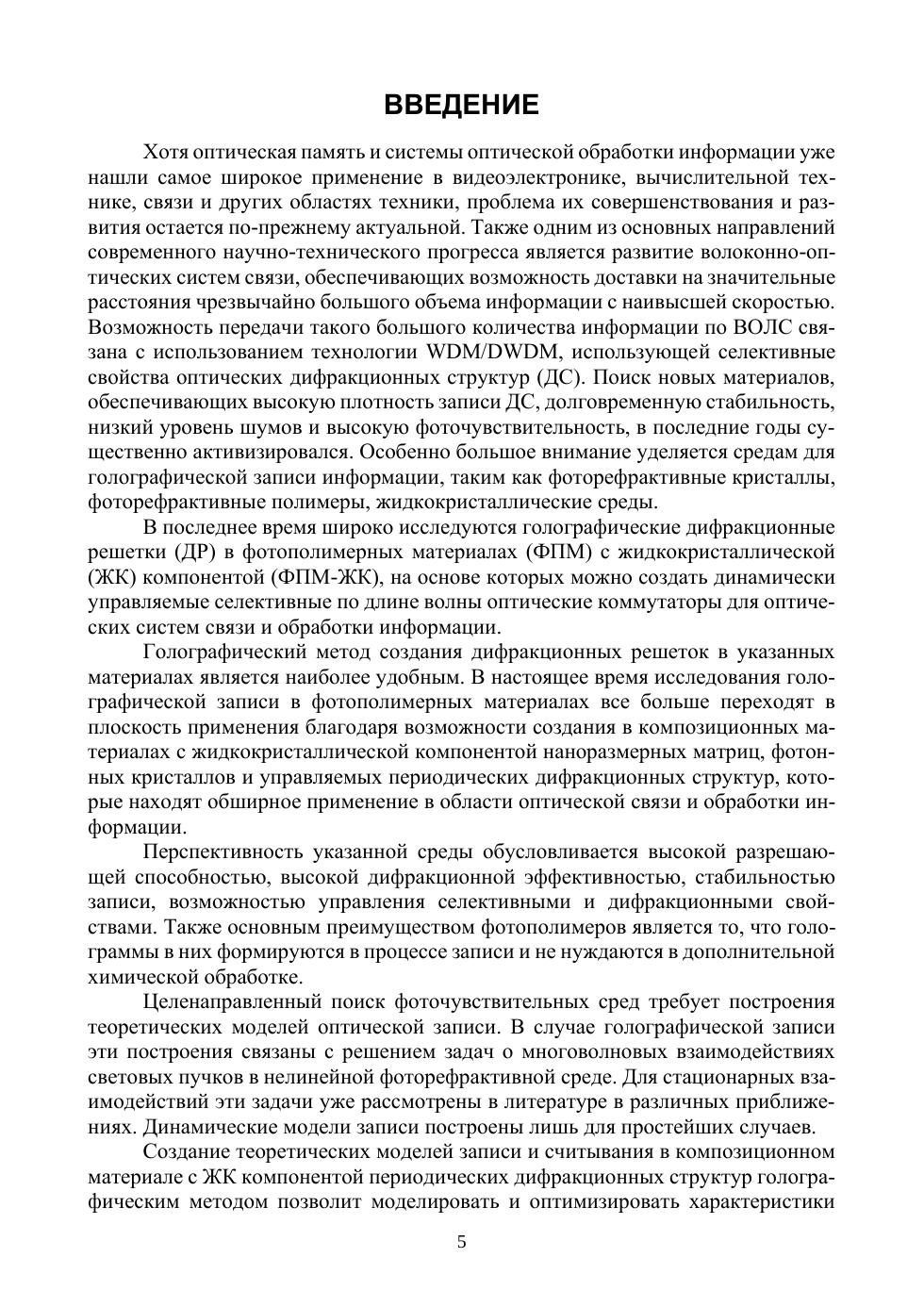 ВВЕДЕНИЕ

Хотя оптическая память и системы оптической обработки информации уже нашли самое широкое применение в видеоэлектронике, вычислительной технике, связи и других областях техники, проблема их совершенствования и развития остается по-прежнему актуальной. Также одним из основных направлений современного научно-технического прогресса является развитие волоконно-оптических систем связи, обеспечивающих возможность доставки на значительные расстояния чрезвычайно большого объема информации с наивысшей скоростью. Возможность передачи такого большого количества информации по ВОЛС связана с использованием технологии WDM/DWDM, использующей селективные свойства оптических дифракционных структур (ДС). Поиск новых материалов, обеспечивающих высокую плотность записи ДС, долговременную стабильность, низкий уровень шумов и высокую фоточувствительность, в последние годы существенно активизировался. Особенно большое внимание уделяется средам для голографической записи информации, таким как фоторефрактивные кристаллы, фоторефрактивные полимеры, жидкокристаллические среды.

В последнее время широко исследуются голографические дифракционные решетки (ДР) в фотополимерных материалах (ФПМ) с жидкокристаллической (ЖК) компонентой (ФПМ-ЖК), на основе которых можно создать динамически управляемые селективные по длине волны оптические коммутаторы для оптических систем связи и обработки информации.

Голографический метод создания дифракционных решеток в указанных материалах является наиболее удобным. В настоящее время исследования голографической записи в фотополимерных материалах все больше переходят в плоскость применения благодаря возможности создания в композиционных материалах с жидкокристаллической компонентой наноразмерных матриц, фотонных кристаллов и управляемых периодических дифракционных структур, которые находят обширное применение в области оптической связи и обработки информации.

Перспективность указанной среды обусловливается высокой разрешающей способностью, высокой дифракционной эффективностью, стабильностью записи, возможностью управления селективными и дифракционными свойствами. Также основным преимуществом фотополимеров является то, что голограммы в них формируются в процессе записи и не нуждаются в дополнительной химической обработке.

Целенаправленный поиск фоточувствительных сред требует построения теоретических моделей оптической записи. В случае голографической записи эти построения связаны с решением задач о многоволновых взаимодействиях световых пучков в нелинейной фоторефрактивной среде. Для стационарных взаимодействий эти задачи уже рассмотрены в литературе в различных приближениях. Динамические модели записи построены лишь для простейших случаев.

Создание теоретических моделей записи и считывания в композиционном материале с ЖК компонентой периодических дифракционных структур голографическим методом позволит моделировать и оптимизировать характеристики

5